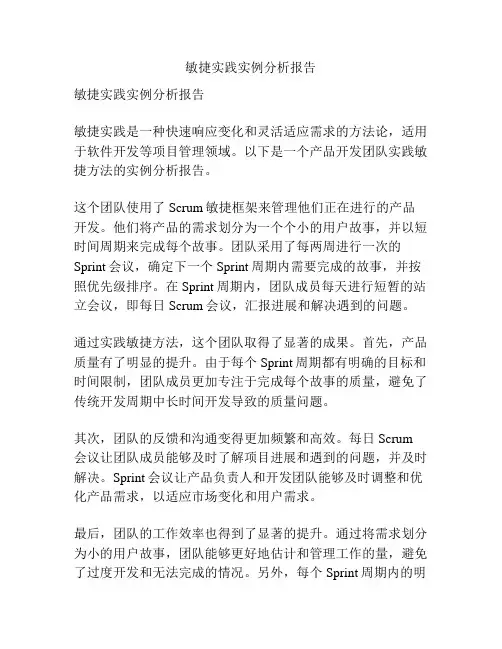 敏捷实践实例分析报告

敏捷实践实例分析报告

敏捷实践是一种快速响应变化和灵活适应需求的方法论，适用于软件开发等项目管理领域。以下是一个产品开发团队实践敏捷方法的实例分析报告。

这个团队使用了 Scrum 敏捷框架来管理他们正在进行的产品开发。他们将产品的需求划分为一个个小的用户故事，并以短时间周期来完成每个故事。团队采用了每两周进行一次的 Sprint 会议，确定下一个 Sprint 周期内需要完成的故事，并按照优先级排序。在 Sprint 周期内，团队成员每天进行短暂的站立会议，即每日 Scrum 会议，汇报进展和解决遇到的问题。

通过实践敏捷方法，这个团队取得了显著的成果。首先，产品质量有了明显的提升。由于每个 Sprint 周期都有明确的目标和时间限制，团队成员更加专注于完成每个故事的质量，避免了传统开发周期中长时间开发导致的质量问题。

其次，团队的反馈和沟通变得更加频繁和高效。每日 Scrum 会议让团队成员能够及时了解项目进展和遇到的问题，并及时解决。Sprint 会议让产品负责人和开发团队能够及时调整和优化产品需求，以适应市场变化和用户需求。

最后，团队的工作效率也得到了显著的提升。通过将需求划分为小的用户故事，团队能够更好地估计和管理工作的量，避免了过度开发和无法完成的情况。另外，每个 Sprint 周期内的明